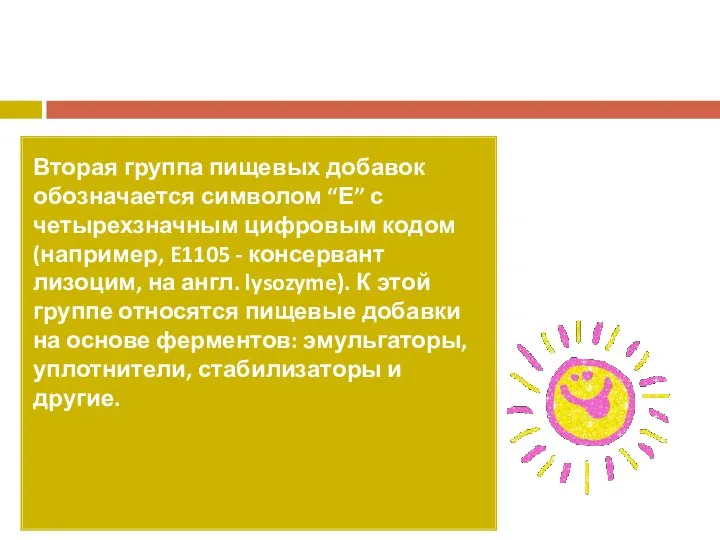 Вторая группа пищевых добавок обозначается символом “Е” с четырехзначным цифровым кодом (например, E1105 - консервант лизоцим, на англ. lysozyme). К этой группе относятся пищевые добавки на основе ферментов: эмульгаторы, уплотнители, стабилизаторы и другие.